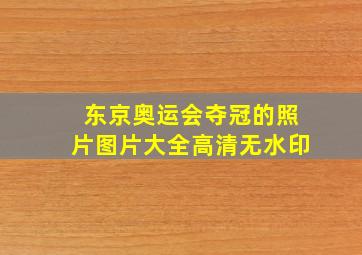 东京奥运会夺冠的照片图片大全高清无水印